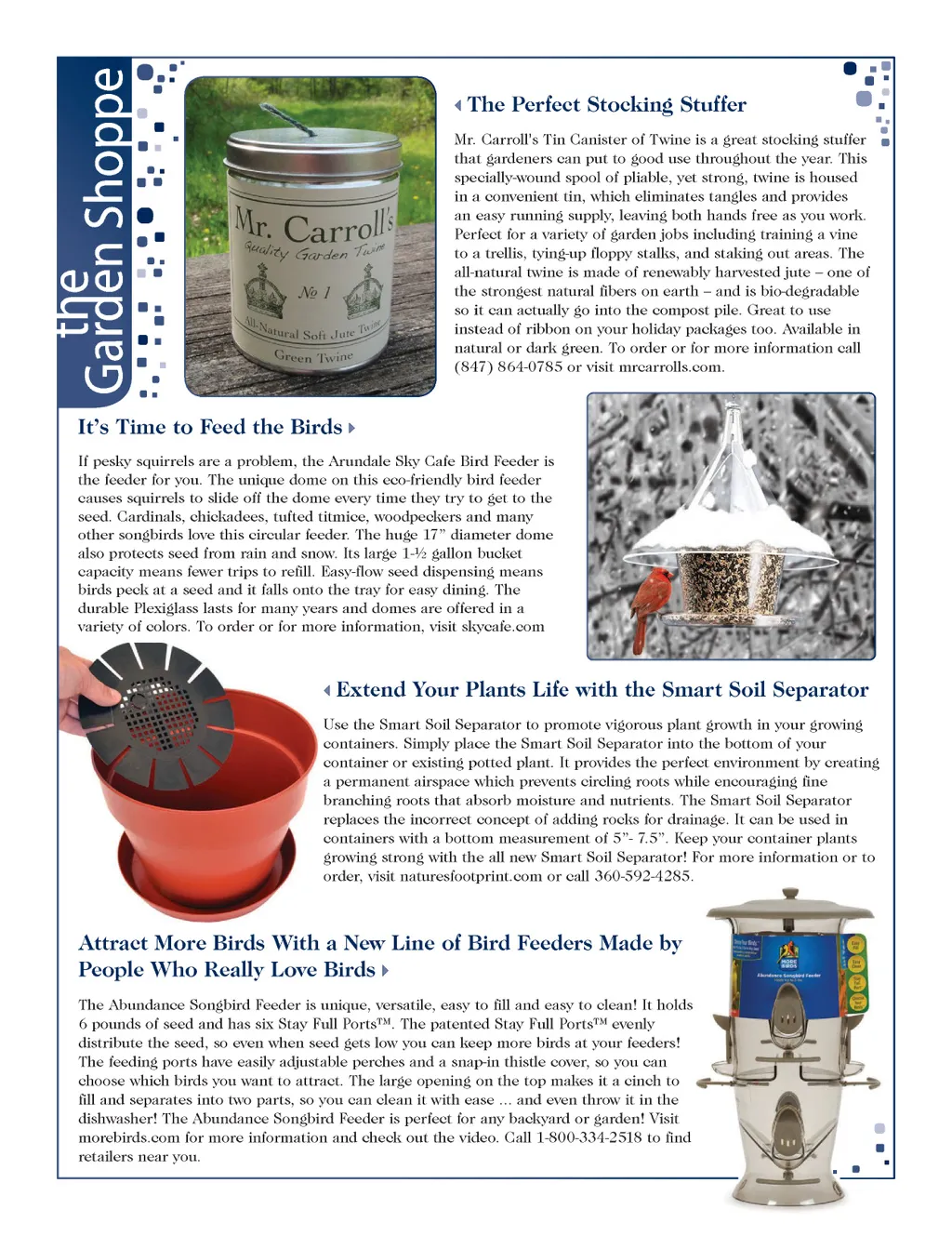 the Garden Shoppe

Mr. Carroll's
Quality Garden Twine
No 1
All-Natural Soft Jute Twine
Green Twine

The Perfect Stocking Stuffer

Mr. Carroll's Tin Canister of Twine is a great stocking stuffer that gardeners can put to good use throughout the year. This specially-wound spool of pliable, yet strong, twine is housed in a convenient tin, which eliminates tangles and provides an easy running supply, leaving both hands free as you work. Perfect for a variety of garden jobs including training a vine to a trellis, tying-up floppy stalks, and staking out areas. The all-natural twine is made of renewably harvested jute – one of the strongest natural fibers on earth – and is bio-degradable so it can actually go into the compost pile. Great to use instead of ribbon on your holiday packages too. Available in natural or dark green. To order or for more information call (847) 864-0785 or visit mrcarrolls.com.

It's Time to Feed the Birds

If pesky squirrels are a problem, the Arundale Sky Cafe Bird Feeder is the feeder for you. The unique dome on this eco-friendly bird feeder causes squirrels to slide off the dome every time they try to get to the seed. Cardinals, chickadees, tufted titmice, woodpeckers and many other songbirds love this circular feeder. The huge 17" diameter dome also protects seed from rain and snow. Its large 1-½ gallon bucket capacity means fewer trips to refill. Easy-flow seed dispensing means birds peck at a seed and it falls onto the tray for easy dining. The durable Plexiglass lasts for many years and domes are offered in a variety of colors. To order or for more information, visit skycafe.com

Extend Your Plants Life with the Smart Soil Separator

Use the Smart Soil Separator to promote vigorous plant growth in your growing containers. Simply place the Smart Soil Separator into the bottom of your container or existing potted plant. It provides the perfect environment by creating a permanent airspace which prevents circling roots while encouraging fine branching roots that absorb moisture and nutrients. The Smart Soil Separator replaces the incorrect concept of adding rocks for drainage. It can be used in containers with a bottom measurement of 5"- 7.5". Keep your container plants growing strong with the all new Smart Soil Separator! For more information or to order, visit naturesfootprint.com or call 360-592-4285.

Attract More Birds With a New Line of Bird Feeders Made by People Who Really Love Birds

The Abundance Songbird Feeder is unique, versatile, easy to fill and easy to clean! It holds 6 pounds of seed and has six Stay Full Ports™. The patented Stay Full Ports™ evenly distribute the seed, so even when seed gets low you can keep more birds at your feeders! The feeding ports have easily adjustable perches and a snap-in thistle cover, so you can choose which birds you want to attract. The large opening on the top makes it a cinch to fill and separates into two parts, so you can clean it with ease ... and even throw it in the dishwasher! The Abundance Songbird Feeder is perfect for any backyard or garden! Visit morebirds.com for more information and check out the video. Call 1-800-334-2518 to find retailers near you.

MORE BIRDS
Abundance Songbird Feeder